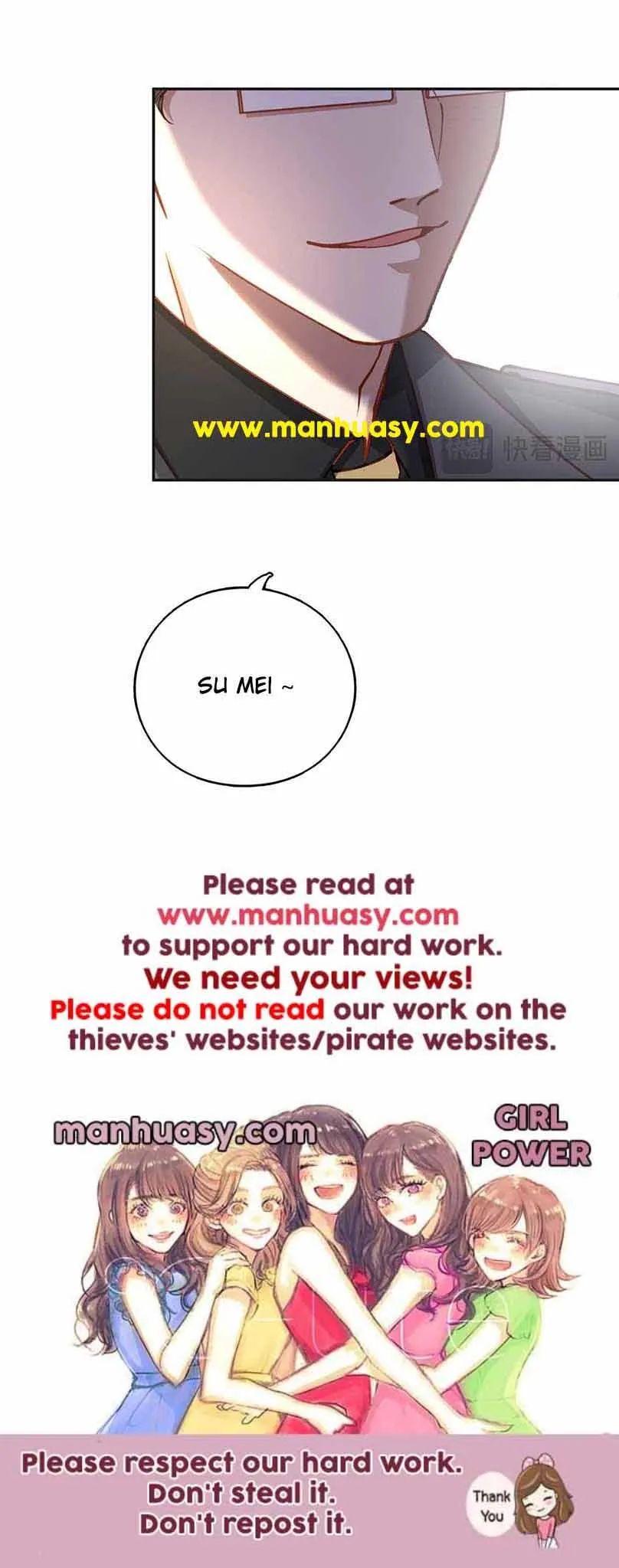 www.manhuasy.com

快看漫画

SU MEI ~

Please read at www.manhuasy.com to support our hard work. We need your views! Please do not read our work on the thieves' websites/pirate websites.

manhuasy.com

GIRL POWER

Please respect our hard work. Don't steal it. Don't repost it.

Thank You